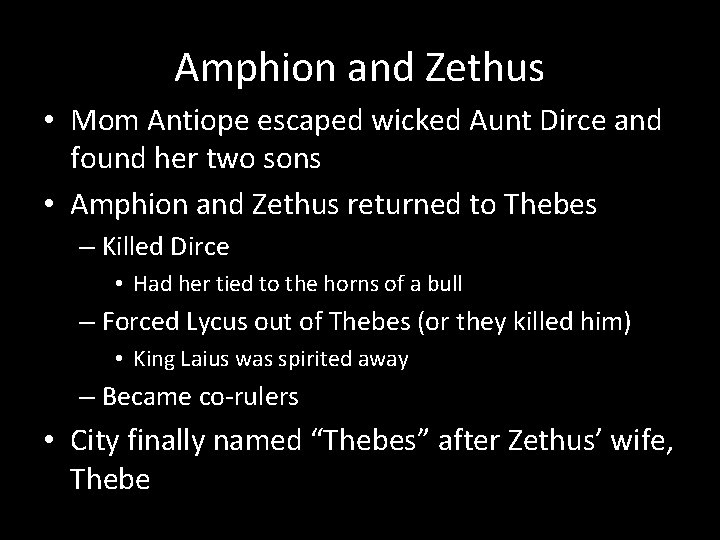 Amphion and Zethus

• Mom Antiope escaped wicked Aunt Dirce and found her two sons
• Amphion and Zethus returned to Thebes
– Killed Dirce
• Had her tied to the horns of a bull
– Forced Lycus out of Thebes (or they killed him)
• King Laius was spirited away
– Became co-rulers
• City finally named “Thebes” after Zethus’ wife, Thebe